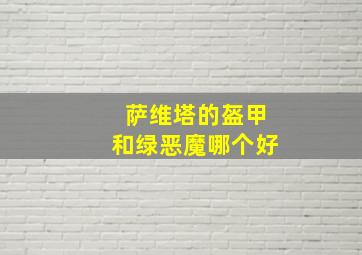 萨维塔的盔甲
和绿恶魔哪个好